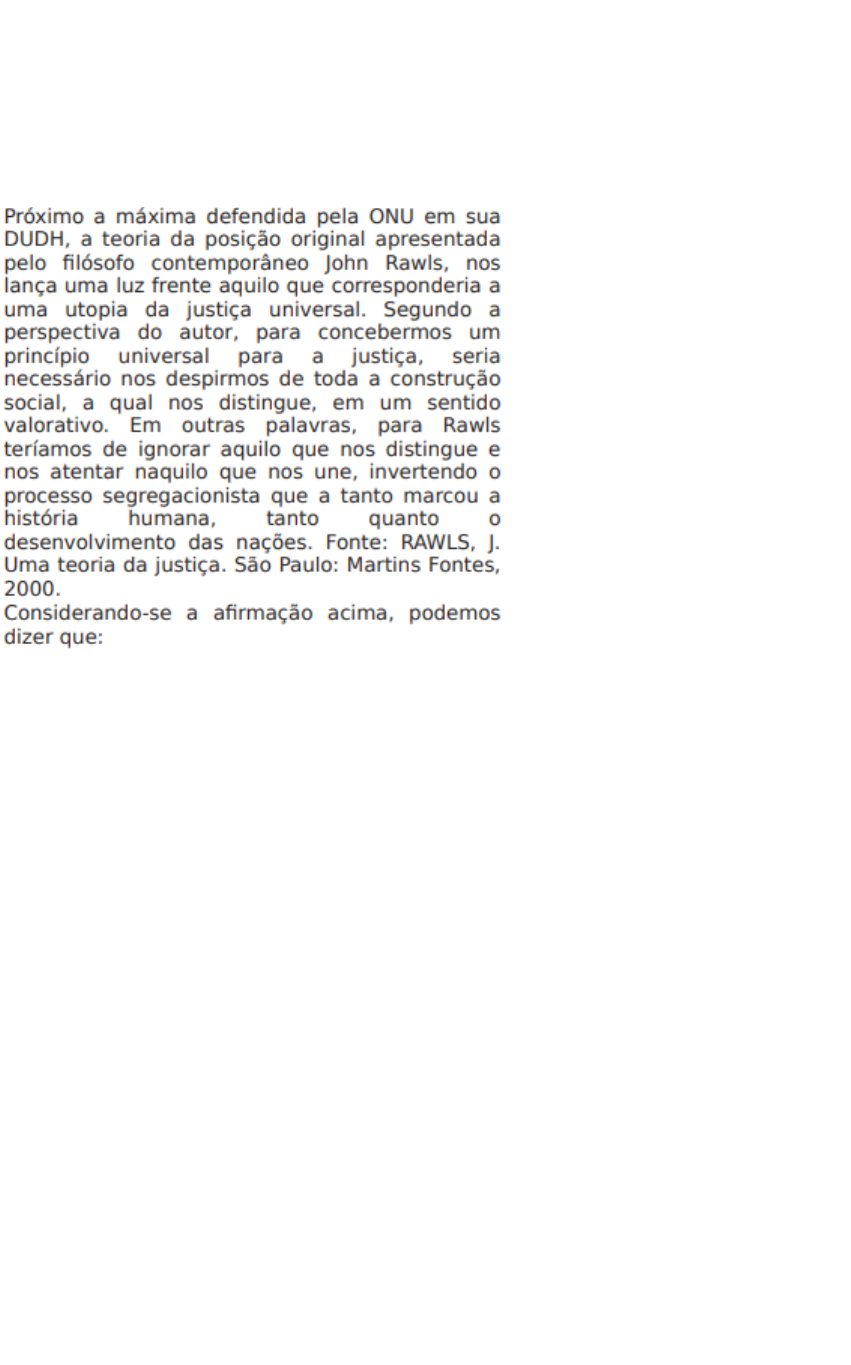 Próximo a máxima defendida pela ONU em sua DUDH, a teoria da posição original apresentada pelo filósofo contemporâneo John Rawls, nos lança uma luz frente aquilo que corresponderia a uma utopia da justiça universal. Segundo a perspectiva do autor, para concebermos um princípio universal para a justiça, seria necessário nos despirmos de toda a construção social, a qual nos distingue, em um sentido valorativo. Em outras palavras, para Rawls teríamos de ignorar aquilo que nos distingue e nos atentar naquilo que nos une, invertendo o processo segregacionista que a tanto marcou a história humana, tanto quanto o desenvolvimento das nações. Fonte: RAWLS, J. Uma teoria da justiça. São Paulo: Martins Fontes, 2000.
Considerando-se a afirmação acima, podemos dizer que: